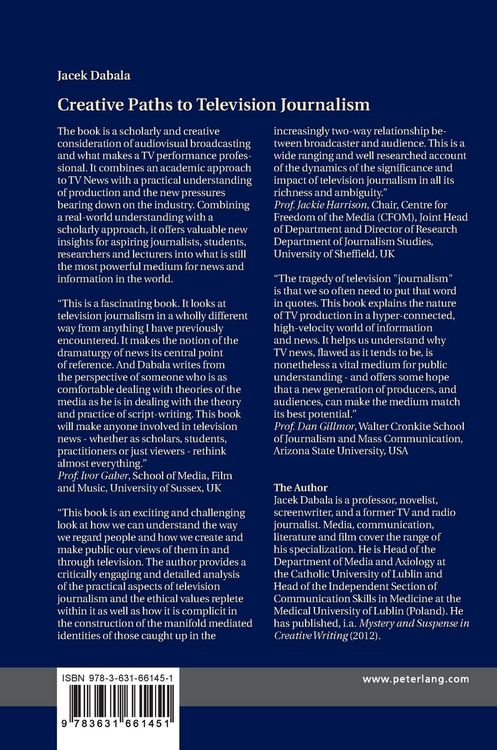 Jacek Dabala

Creative Paths to Television Journalism

The book is a scholarly and creative consideration of audiovisual broadcasting and what makes a TV performance professional. It combines an academic approach to TV News with a practical understanding of production and the new pressures bearing down on the industry. Combining a real-world understanding with a scholarly approach, it offers valuable new insights for aspiring journalists, students, researchers and lecturers into what is still the most powerful medium for news and information in the world.

"This is a fascinating book. It looks at television journalism in a wholly different way from anything I have previously encountered. It makes the notion of the dramaturgy of news its central point of reference. And Dabala writes from the perspective of someone who is as comfortable dealing with theories of the media as he is in dealing with the theory and practice of script-writing. This book will make anyone involved in television news - whether as scholars, students, practitioners or just viewers - rethink almost everything."
Prof. Ivor Gaber, School of Media, Film and Music, University of Sussex, UK

"This book is an exciting and challenging look at how we can understand the way we regard people and how we create and make public our views of them in and through television. The author provides a critically engaging and detailed analysis of the practical aspects of television journalism and the ethical values replete within it as well as how it is complicit in the construction of the manifold mediated identities of those caught up in the increasingly two-way relationship between broadcaster and audience. This is a wide ranging and well researched account of the dynamics of the significance and impact of television journalism in all its richness and ambiguity."
Prof. Jackie Harrison, Chair, Centre for Freedom of the Media (CFOM), Joint Head of Department and Director of Research Department of Journalism Studies, University of Sheffield, UK

"The tragedy of television "journalism" is that we so often need to put that word in quotes. This book explains the nature of TV production in a hyper-connected, high-velocity world of information and news. It helps us understand why TV news, flawed as it tends to be, is nonetheless a vital medium for public understanding - and offers some hope that a new generation of producers, and audiences, can make the medium match its best potential."
Prof. Dan Gillmor, Walter Cronkite School of Journalism and Mass Communication, Arizona State University, USA

The Author
Jacek Dabala is a professor, novelist, screenwriter, and a former TV and radio journalist. Media, communication, literature and film cover the range of his specialization. He is Head of the Department of Media and Axiology at the Catholic University of Lublin and Head of the Independent Section of Communication Skills in Medicine at the Medical University of Lublin (Poland). He has published, i.a. Mystery and Suspense in Creative Writing (2012).

ISBN 978-3-631-66145-1

9 783631 661451

www.peterlang.com